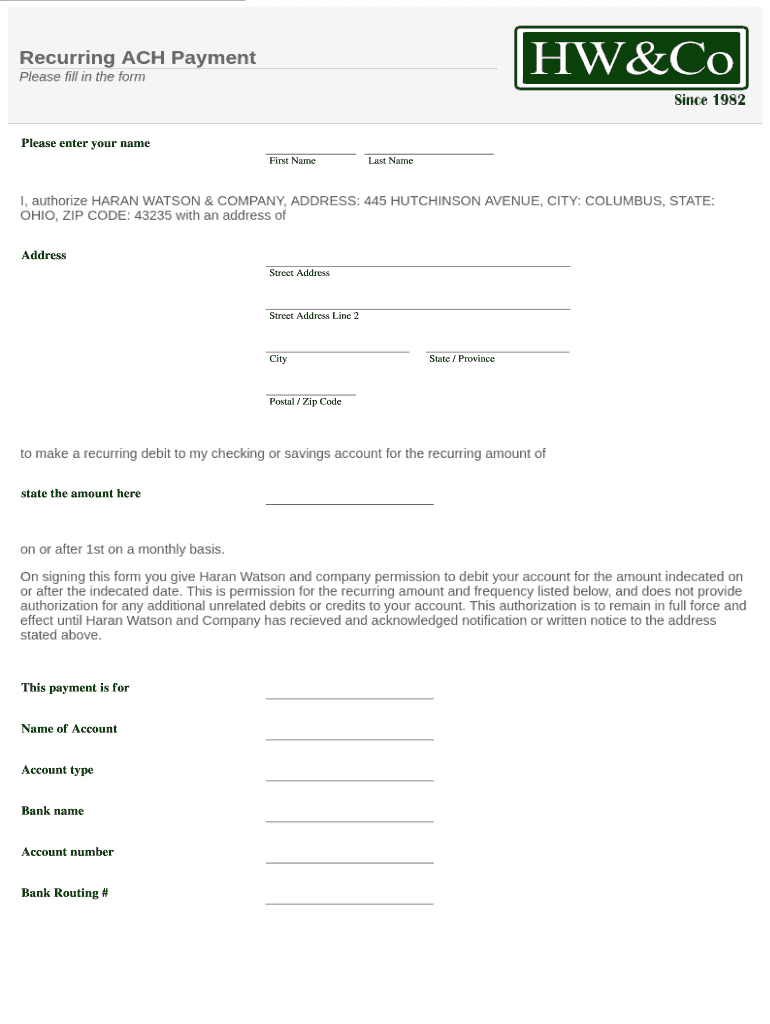 Recurring ACH Payment
Please fill in the form

HW&Co
Since 1982

Please enter your name

First Name Last Name

I, authorize HARAN WATSON & COMPANY, ADDRESS: 445 HUTCHINSON AVENUE, CITY: COLUMBUS, STATE: OHIO, ZIP CODE: 43235 with an address of

Address

Street Address

Street Address Line 2

City State / Province

Postal / Zip Code

to make a recurring debit to my checking or savings account for the recurring amount of

state the amount here

on or after 1st on a monthly basis.

On signing this form you give Haran Watson and company permission to debit your account for the amount indecated on or after the indecated date. This is permission for the recurring amount and frequency listed below, and does not provide authorization for any additional unrelated debits or credits to your account. This authorization is to remain in full force and effect until Haran Watson and Company has recieved and acknowledged notification or written notice to the address stated above.

This payment is for

Name of Account

Account type

Bank name

Account number

Bank Routing #